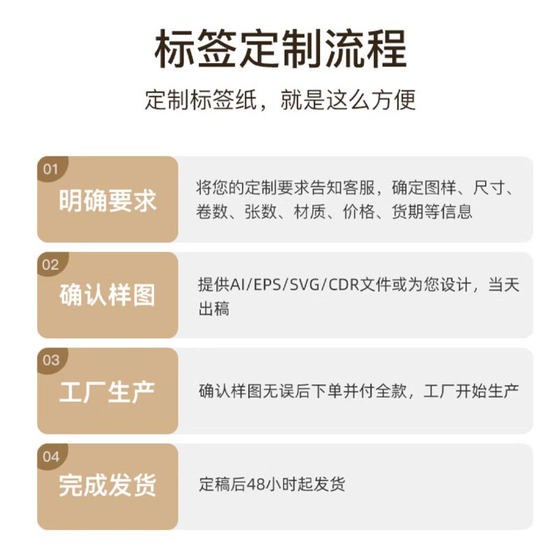 标签定制流程

定制标签纸，就是这么方便

01
明确要求

将您的定制要求告知客服，确定图样、尺寸、卷数、张数、材质、价格、货期等信息

02
确认样图

提供AI/EPS/SVG/CDR文件或为您设计，当天出稿

03
工厂生产

确认样图无误后下单并付全款，工厂开始生产

04
完成发货

定稿后48小时起发货